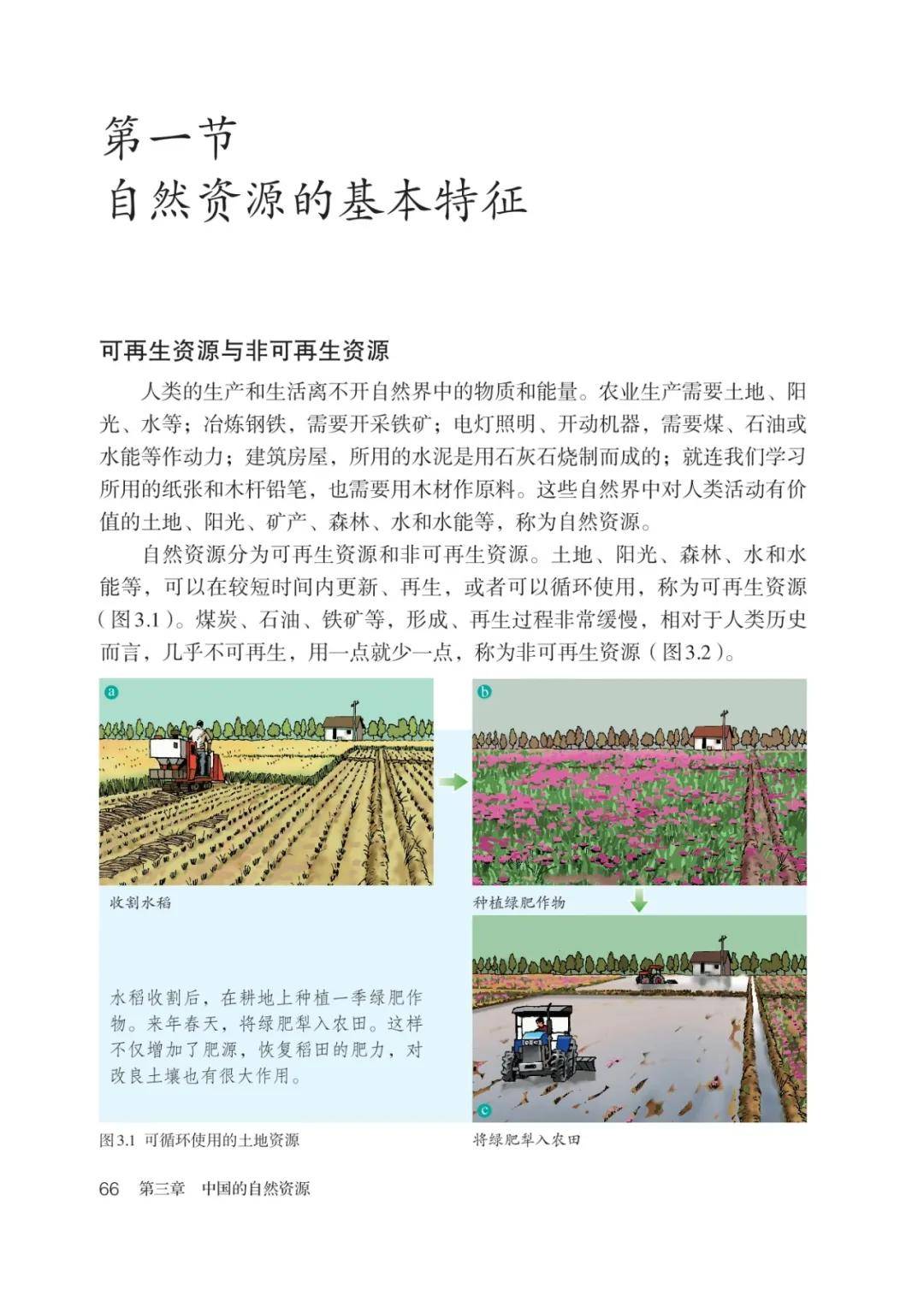 第一节
自然资源的基本特征

可再生资源与非可再生资源

人类的生产和生活离不开自然界中的物质和能量。农业生产需要土地、阳光、水等；冶炼钢铁，需要开采铁矿；电灯照明、开动机器，需要煤、石油或水能等作动力；建筑房屋，所用的水泥是用石灰石烧制而成的；就连我们学习所用的纸张和木杆铅笔，也需要用木材作原料。这些自然界中对人类活动有价值的土地、阳光、矿产、森林、水和水能等，称为自然资源。

自然资源分为可再生资源和非可再生资源。土地、阳光、森林、水和水能等，可以在较短时间内更新、再生，或者可以循环使用，称为可再生资源（图3.1）。煤炭、石油、铁矿等，形成、再生过程非常缓慢，相对于人类历史而言，几乎不可再生，用一点就少一点，称为非可再生资源（图3.2）。

a
收割水稻

b
种植绿肥作物

水稻收割后，在耕地上种植一季绿肥作物。来年春天，将绿肥犁入农田。这样不仅增加了肥源，恢复稻田的肥力，对改良土壤也有很大作用。

c
将绿肥犁入农田

图3.1 可循环使用的土地资源

66 第三章 中国的自然资源